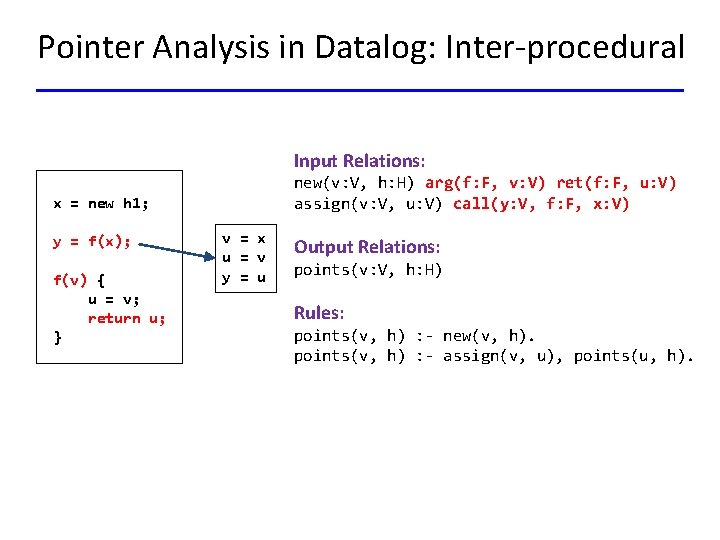 Pointer Analysis in Datalog: Inter-procedural

x = new h1;

y = f(x);

f(v) {
u = v;
return u;
}

v = x
u = v
y = u

Input Relations:
new(v:V, h:H) arg(f:F, v:V) ret(f:F, u:V)
assign(v:V, u:V) call(y:V, f:F, x:V)

Output Relations:
points(v:V, h:H)

Rules:
points(v, h) :- new(v, h).
points(v, h) :- assign(v, u), points(u, h).